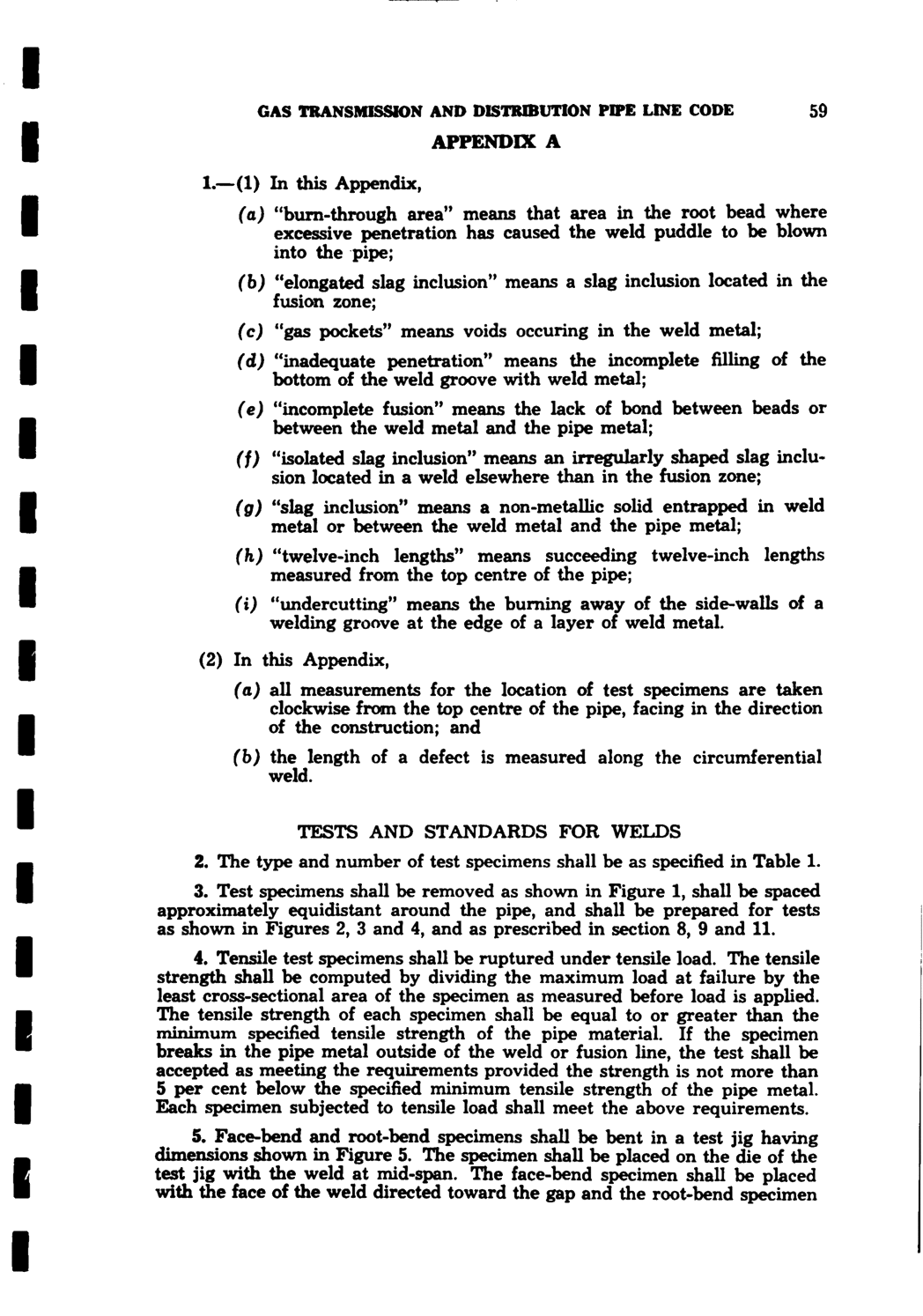 GAS TRANSMISSION AND DISTRIBUTION PIPE LINE CODE 59

APPENDIX A

1.—(1) In this Appendix,

(a) "burn-through area" means that area in the root bead where excessive penetration has caused the weld puddle to be blown into the pipe;

(b) "elongated slag inclusion" means a slag inclusion located in the fusion zone;

(c) "gas pockets" means voids occuring in the weld metal;

(d) "inadequate penetration" means the incomplete filling of the bottom of the weld groove with weld metal;

(e) "incomplete fusion" means the lack of bond between beads or between the weld metal and the pipe metal;

(f) "isolated slag inclusion" means an irregularly shaped slag inclusion located in a weld elsewhere than in the fusion zone;

(g) "slag inclusion" means a non-metallic solid entrapped in weld metal or between the weld metal and the pipe metal;

(h) "twelve-inch lengths" means succeeding twelve-inch lengths measured from the top centre of the pipe;

(i) "undercutting" means the burning away of the side-walls of a welding groove at the edge of a layer of weld metal.

(2) In this Appendix,

(a) all measurements for the location of test specimens are taken clockwise from the top centre of the pipe, facing in the direction of the construction; and

(b) the length of a defect is measured along the circumferential weld.

TESTS AND STANDARDS FOR WELDS

2. The type and number of test specimens shall be as specified in Table 1.

3. Test specimens shall be removed as shown in Figure 1, shall be spaced approximately equidistant around the pipe, and shall be prepared for tests as shown in Figures 2, 3 and 4, and as prescribed in section 8, 9 and 11.

4. Tensile test specimens shall be ruptured under tensile load. The tensile strength shall be computed by dividing the maximum load at failure by the least cross-sectional area of the specimen as measured before load is applied. The tensile strength of each specimen shall be equal to or greater than the minimum specified tensile strength of the pipe material. If the specimen breaks in the pipe metal outside of the weld or fusion line, the test shall be accepted as meeting the requirements provided the strength is not more than 5 per cent below the specified minimum tensile strength of the pipe metal. Each specimen subjected to tensile load shall meet the above requirements.

5. Face-bend and root-bend specimens shall be bent in a test jig having dimensions shown in Figure 5. The specimen shall be placed on the die of the test jig with the weld at mid-span. The face-bend specimen shall be placed with the face of the weld directed toward the gap and the root-bend specimen